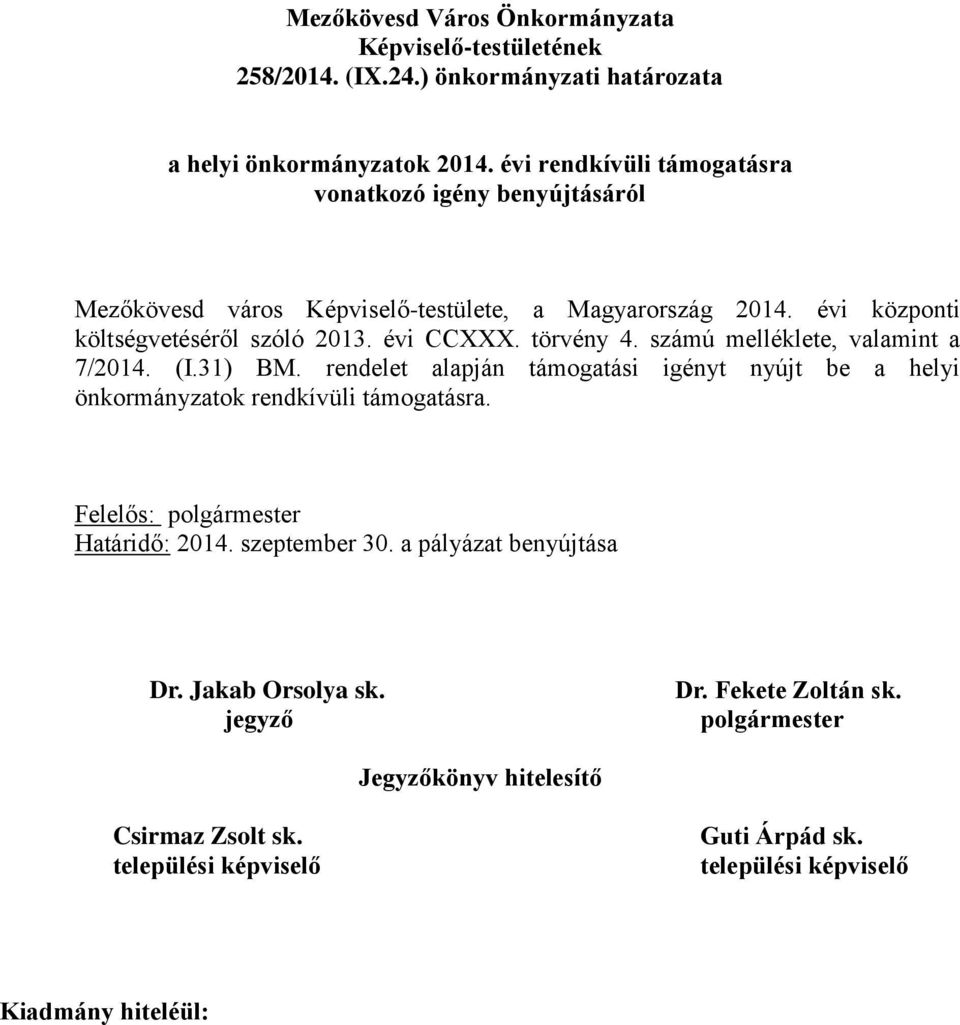 Mezőkövesd Város Önkormányzata
Képviselő-testületének
258/2014. (IX.24.) önkormányzati határozata

a helyi önkormányzatok 2014. évi rendkívüli támogatásra
vonatkozó igény benyújtásáról

Mezőkövesd város Képviselő-testülete, a Magyarország 2014. évi központi költségvetéséről szóló 2013. évi CCXXX. törvény 4. számú melléklete, valamint a 7/2014. (I.31) BM. rendelet alapján támogatási igényt nyújt be a helyi önkormányzatok rendkívüli támogatásra.

Felelős: polgármester
Határidő: 2014. szeptember 30. a pályázat benyújtása

Dr. Jakab Orsolya sk.
jegyző

Dr. Fekete Zoltán sk.
polgármester

Jegyzőkönyv hitelesítő

Csirmaz Zsolt sk.
települési képviselő

Guti Árpád sk.
települési képviselő

Kiadmány hiteléül: